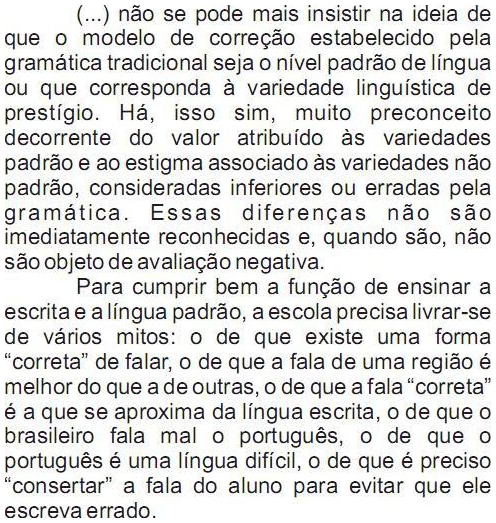 (...) não se pode mais insistir na ideia de que o modelo de correção estabelecido pela gramática tradicional seja o nível padrão de língua ou que corresponda à variedade linguística de prestígio. Há, isso sim, muito preconceito decorrente do valor atribuído às variedades padrão e ao estigma associado às variedades não padrão, consideradas inferiores ou erradas pela gramática. Essas diferenças não são imediatamente reconhecidas e, quando são, não são objeto de avaliação negativa.

Para cumprir bem a função de ensinar a escrita e a língua padrão, a escola precisa livrar-se de vários mitos: o de que existe uma forma “correta” de falar, o de que a fala de uma região é melhor do que a de outras, o de que a fala “correta” é a que se aproxima da língua escrita, o de que o brasileiro fala mal o português, o de que o português é uma língua difícil, o de que é preciso “consertar” a fala do aluno para evitar que ele escreva errado.